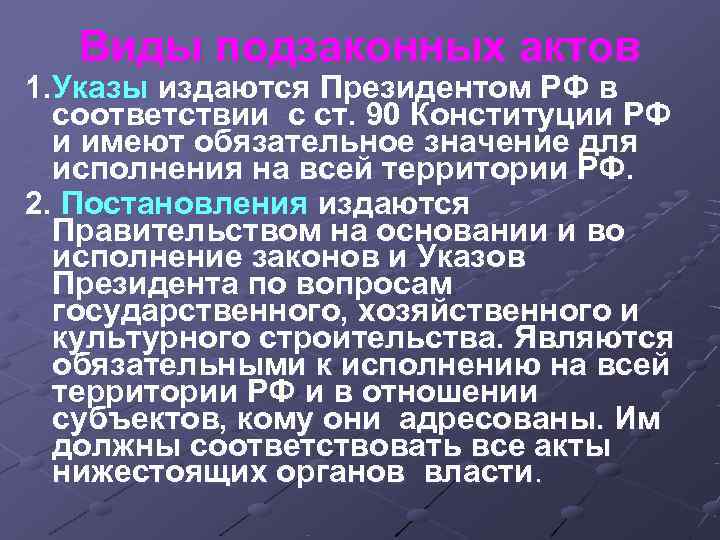 Виды подзаконных актов

1.Указы издаются Президентом РФ в соответствии с ст. 90 Конституции РФ и имеют обязательное значение для исполнения на всей территории РФ.

2. Постановления издаются Правительством на основании и во исполнение законов и Указов Президента по вопросам государственного, хозяйственного и культурного строительства. Являются обязательными к исполнению на всей территории РФ и в отношении субъектов, кому они адресованы. Им должны соответствовать все акты нижестоящих органов власти.